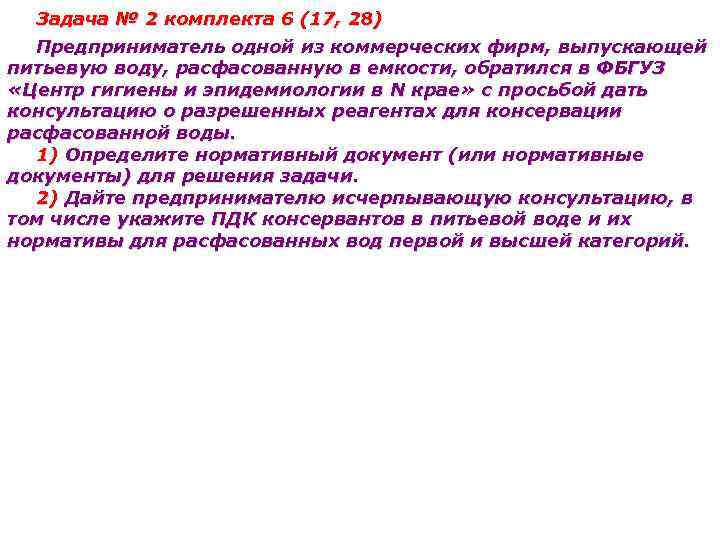 Задача № 2 комплекта 6 (17, 28)

Предприниматель одной из коммерческих фирм, выпускающей питьевую воду, расфасованную в емкости, обратился в ФБГУЗ «Центр гигиены и эпидемиологии в N крае» с просьбой дать консультацию о разрешенных реагентах для консервации расфасованной воды.

1) Определите нормативный документ (или нормативные документы) для решения задачи.

2) Дайте предпринимателю исчерпывающую консультацию, в том числе укажите ПДК консервантов в питьевой воде и их нормативы для расфасованных вод первой и высшей категорий.